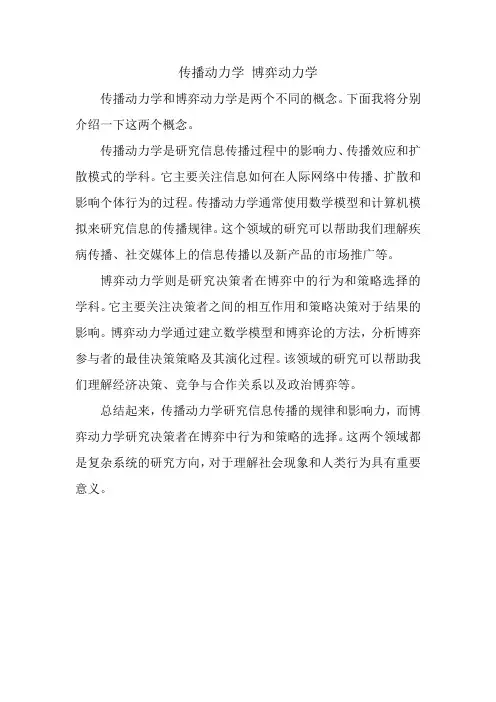 传播动力学 博弈动力学

传播动力学和博弈动力学是两个不同的概念。下面我将分别介绍一下这两个概念。

传播动力学是研究信息传播过程中的影响力、传播效应和扩散模式的学科。它主要关注信息如何在人际网络中传播、扩散和影响个体行为的过程。传播动力学通常使用数学模型和计算机模拟来研究信息的传播规律。这个领域的研究可以帮助我们理解疾病传播、社交媒体上的信息传播以及新产品的市场推广等。

博弈动力学则是研究决策者在博弈中的行为和策略选择的学科。它主要关注决策者之间的相互作用和策略决策对于结果的影响。博弈动力学通过建立数学模型和博弈论的方法，分析博弈参与者的最佳决策策略及其演化过程。该领域的研究可以帮助我们理解经济决策、竞争与合作关系以及政治博弈等。

总结起来，传播动力学研究信息传播的规律和影响力，而博弈动力学研究决策者在博弈中行为和策略的选择。这两个领域都是复杂系统的研究方向，对于理解社会现象和人类行为具有重要意义。